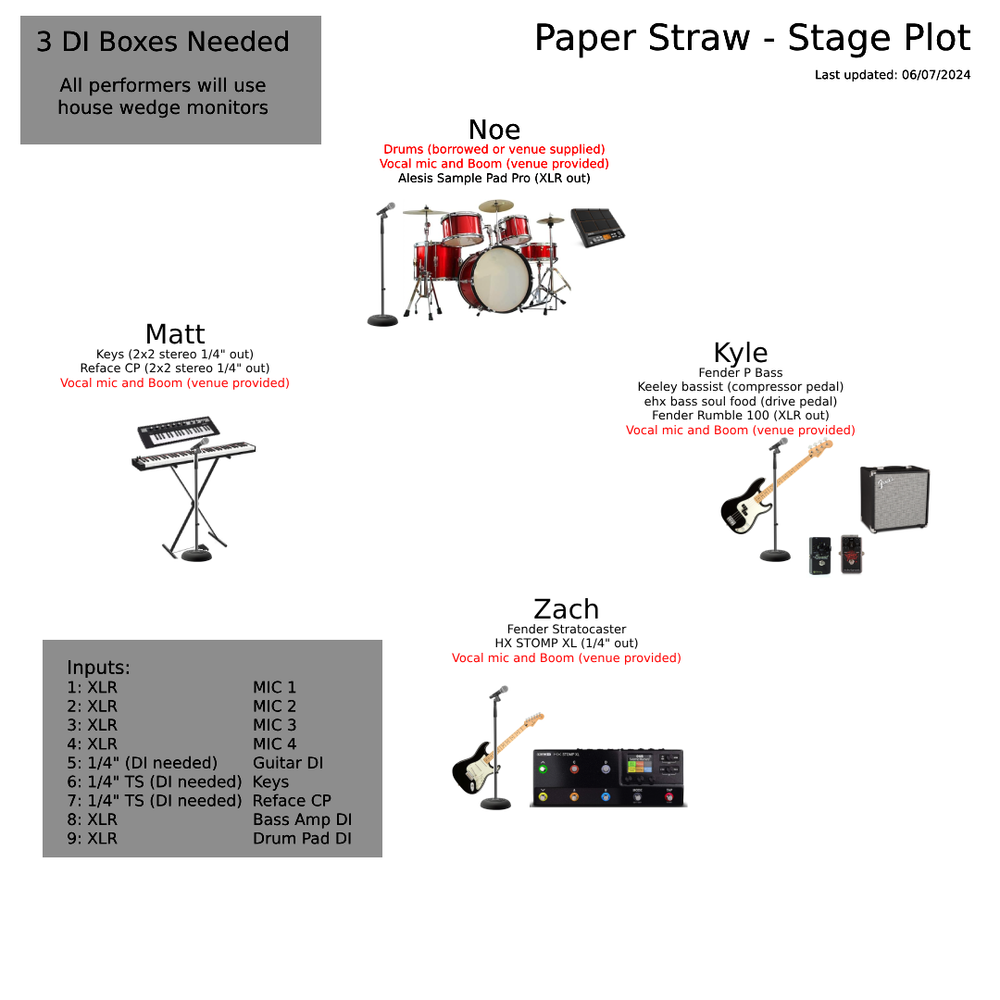 3 DI Boxes Needed

All performers will use house wedge monitors

Paper Straw - Stage Plot

Last updated: 06/07/2024

Noe
Drums (borrowed or venue supplied)
Vocal mic and Boom (venue provided)
Alesis Sample Pad Pro (XLR out)

Matt
Keys (2x2 stereo 1/4" out)
Reface CP (2x2 stereo 1/4" out)
Vocal mic and Boom (venue provided)

Kyle
Fender P Bass
Keeley bassist (compressor pedal)
ehx bass soul food (drive pedal)
Fender Rumble 100 (XLR out)
Vocal mic and Boom (venue provided)

Zach
Fender Stratocaster
HX STOMP XL (1/4" out)
Vocal mic and Boom (venue provided)

Inputs:

| | |
|---|---|
| 1: XLR | MIC 1 |
| 2: XLR | MIC 2 |
| 3: XLR | MIC 3 |
| 4: XLR | MIC 4 |
| 5: 1/4" (DI needed) | Guitar DI |
| 6: 1/4" TS (DI needed) | Keys |
| 7: 1/4" TS (DI needed) | Reface CP |
| 8: XLR | Bass Amp DI |
| 9: XLR | Drum Pad DI |